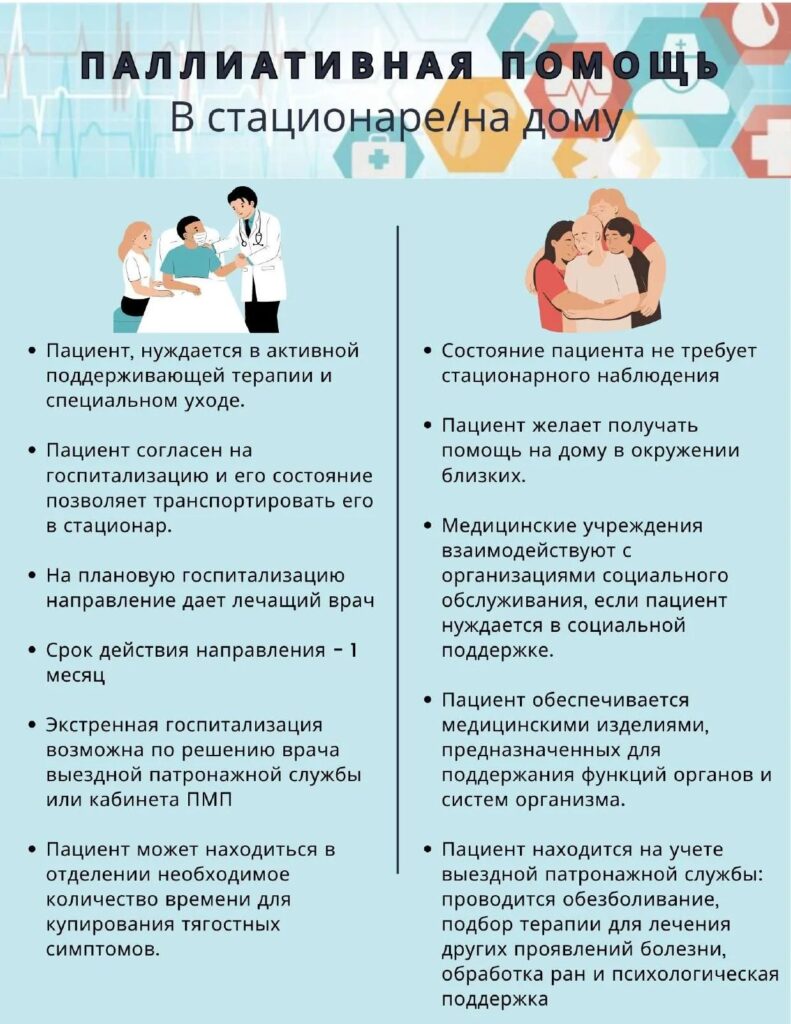 ПАЛЛИАТИВНАЯ ПОМОЩЬ
В стационаре/на дому

• Пациент, нуждается в активной поддерживающей терапии и специальном уходе.

• Пациент согласен на госпитализацию и его состояние позволяет транспортировать его в стационар.

• На плановую госпитализацию направление дает лечащий врач

• Срок действия направления - 1 месяц

• Экстренная госпитализация возможна по решению врача выездной патронажной службы или кабинета ПМП

• Пациент может находиться в отделении необходимое количество времени для купирования тягостных симптомов.

• Состояние пациента не требует стационарного наблюдения

• Пациент желает получать помощь на дому в окружении близких.

• Медицинские учреждения взаимодействуют с организациями социального обслуживания, если пациент нуждается в социальной поддержке.

• Пациент обеспечивается медицинскими изделиями, предназначенных для поддержания функций органов и систем организма.

• Пациент находится на учете выездной патронажной службы: проводится обезболивание, подбор терапии для лечения других проявлений болезни, обработка ран и психологическая поддержка